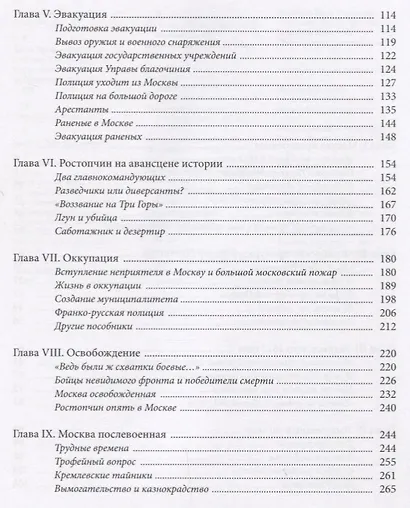 Глава V. Эвакуация ........ 114
Подготовка эвакуации ........ 114
Вывоз оружия и военного снаряжения ........ 119
Эвакуация государственных учреждений ........ 122
Эвакуация Управы благочиния ........ 124
Полиция уходит из Москвы ........ 127
Полиция на большой дороге ........ 133
Арестанты ........ 135
Раненые в Москве ........ 144
Эвакуация раненых ........ 148

Глава VI. Ростопчин на авансцене истории ........ 154
Два главнокомандующих ........ 154
Разведчики или диверсанты? ........ 162
«Воззвание на Три Горы» ........ 167
Лгун и убийца ........ 170
Саботажник и дезертир ........ 176

Глава VII. Оккупация ........ 180
Вступление неприятеля в Москву и большой московский пожар ........ 180
Жизнь в оккупации ........ 189
Создание муниципалитета ........ 198
Франко-русская полиция ........ 206
Другие пособники ........ 212

Глава VIII. Освобождение ........ 220
«Ведь были ж схватки боевые...» ........ 220
Бойцы невидимого фронта и победители смерти ........ 226
Москва освобожденная ........ 232
Ростопчин опять в Москве ........ 240

Глава IX. Москва послевоенная ........ 244
Трудные времена ........ 244
Трофейный вопрос ........ 255
Кремлевские тайники ........ 261
Вымогательство и казнокрадство ........ 265